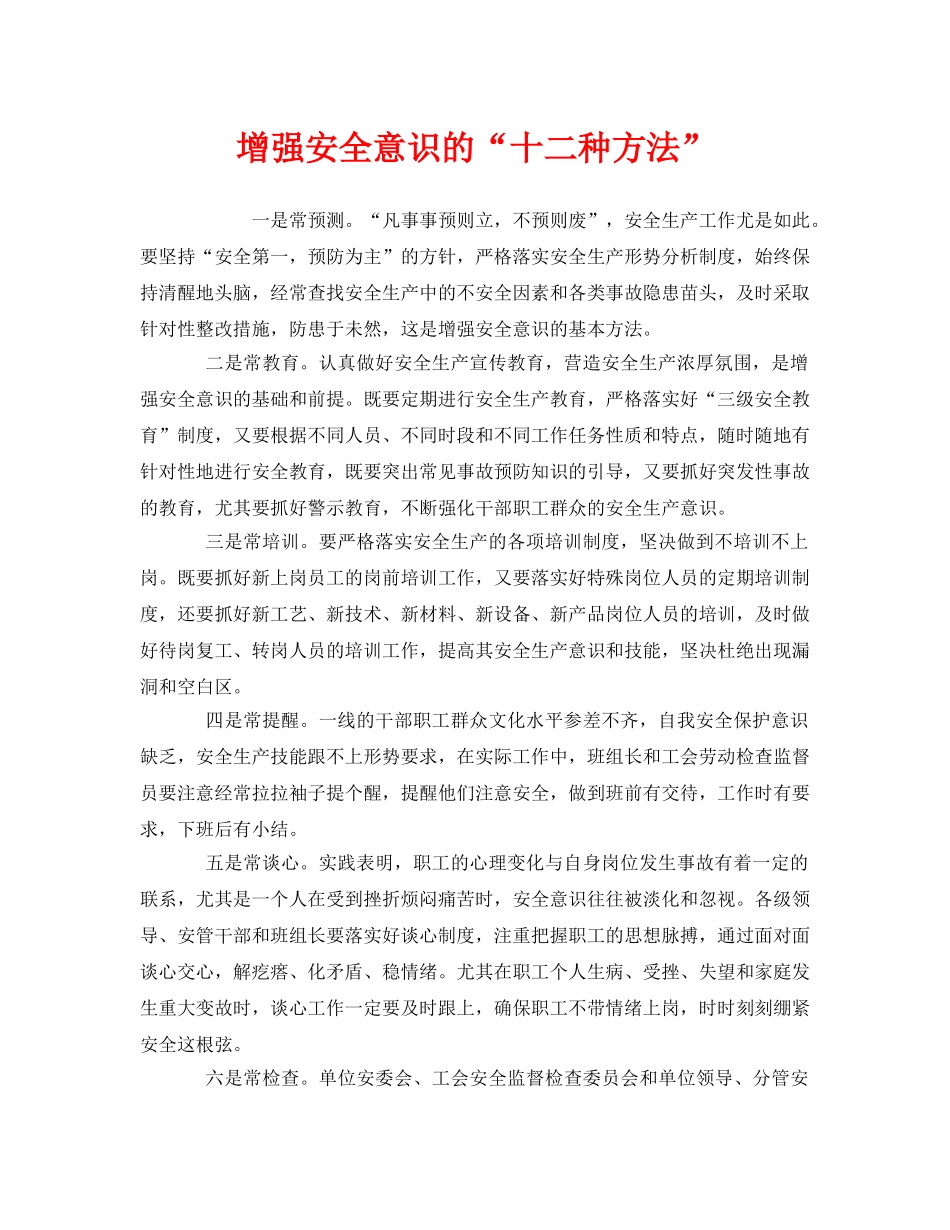 增强安全意识的“十二种方法”

一是常预测。“凡事事预则立，不预则废”，安全生产工作尤是如此。要坚持“安全第一，预防为主”的方针，严格落实安全生产形势分析制度，始终保持清醒地头脑，经常查找安全生产中的不安全因素和各类事故隐患苗头，及时采取针对性整改措施，防患于未然，这是增强安全意识的基本方法。

二是常教育。认真做好安全生产宣传教育，营造安全生产浓厚氛围，是增强安全意识的基础和前提。既要定期进行安全生产教育，严格落实好“三级安全教育”制度，又要根据不同人员、不同时段和不同工作任务性质和特点，随时随地有针对性地进行安全教育，既要突出常见事故预防知识的引导，又要抓好突发性事故的教育，尤其要抓好警示教育，不断强化干部职工群众的安全生产意识。

三是常培训。要严格落实安全生产的各项培训制度，坚决做到不培训不上岗。既要抓好新上岗员工的岗前培训工作，又要落实好特殊岗位人员的定期培训制度，还要抓好新工艺、新技术、新材料、新设备、新产品岗位人员的培训，及时做好待岗复工、转岗人员的培训工作，提高其安全生产意识和技能，坚决杜绝出现漏洞和空白区。

四是常提醒。一线的干部职工群众文化水平参差不齐，自我安全保护意识缺乏，安全生产技能跟不上形势要求，在实际工作中，班组长和工会劳动检查监督员要注意经常拉拉袖子提个醒，提醒他们注意安全，做到班前有交待，工作时有要求，下班后有小结。

五是常谈心。实践表明，职工的心理变化与自身岗位发生事故有着一定的联系，尤其是一个人在受到挫折烦闷痛苦时，安全意识往往被淡化和忽视。各级领导、安管干部和班组长要落实好谈心制度，注重把握职工的思想脉搏，通过面对面谈心交心，解疙瘩、化矛盾、稳情绪。尤其在职工个人生病、受挫、失望和家庭发生重大变故时，谈心工作一定要及时跟上，确保职工不带情绪上岗，时时刻刻绷紧安全这根弦。

六是常检查。单位安委会、工会安全监督检查委员会和单位领导、分管安